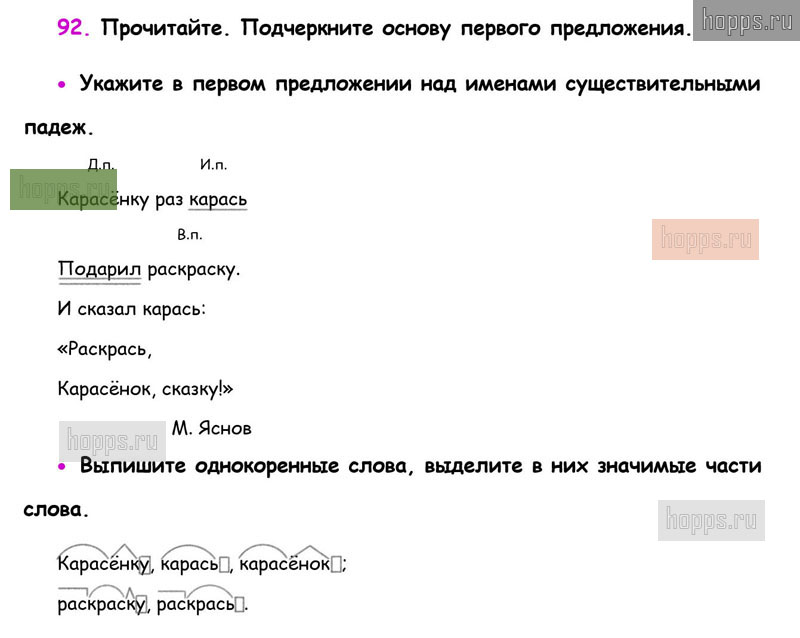 92. Прочитайте. Подчеркните основу первого предложения.

hopps.ru

• Укажите в первом предложении над именами существительными падеж.

Д.п. И.п.

hopps.ru

Карасёнку раз карась

В.п.

hopps.ru

Подарил раскраску.

И сказал карась:

«Раскрась,

Карасёнок, сказку!»

hopps.ru

М. Яснов

• Выпишите однокоренные слова, выделите в них значимые части слова.

hopps.ru

Карасёнку, карась, карасёнок;

раскраску, раскрась.